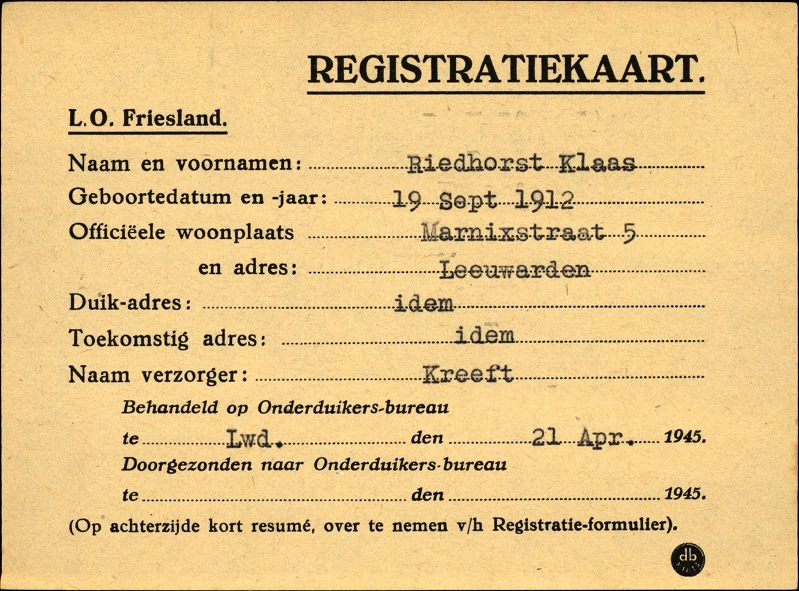 REGISTRATIEKAART.

L.O. Friesland.

Naam en voornamen: Riedhorst Klaas
Geboortedatum en -jaar: 19 Sept 1912
Officiëele woonplaats Marnixstraat 5
en adres: Leeuwarden
Duik-adres: idem
Toekomstig adres: idem
Naam verzorger: Kreeft

Behandeld op Onderduikers-bureau
te Lwd. den 21 Apr. 1945.
Doorgezonden naar Onderduikers-bureau
te den 1945.

(Op achterzijde kort resumé, over te nemen v/h Registratie-formulier).

db